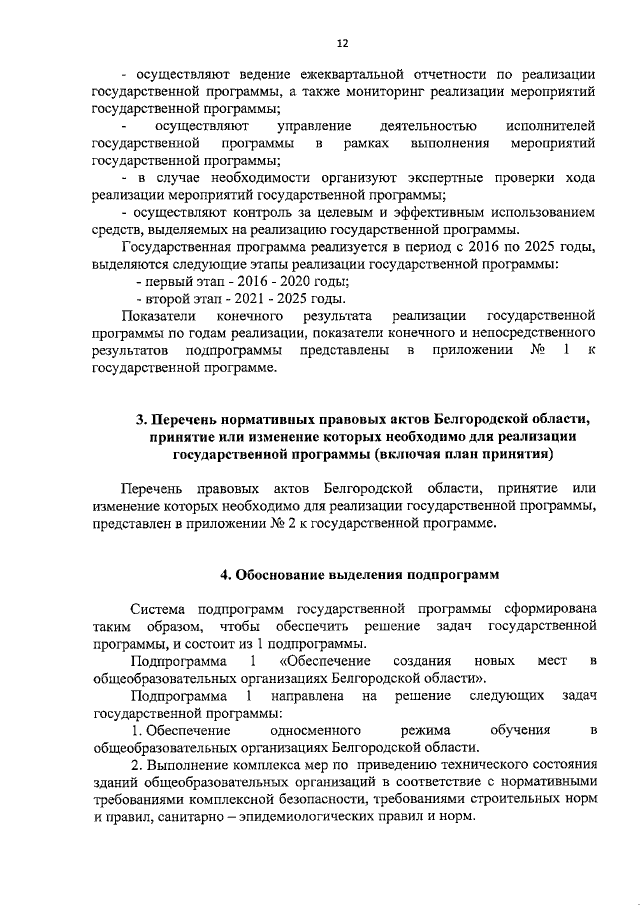 12

- осуществляют ведение ежеквартальной отчетности по реализации государственной программы, а также мониторинг реализации мероприятий государственной программы;

- осуществляют управление деятельностью исполнителей государственной программы в рамках выполнения мероприятий государственной программы;

- в случае необходимости организуют экспертные проверки хода реализации мероприятий государственной программы;

- осуществляют контроль за целевым и эффективным использованием средств, выделяемых на реализацию государственной программы.

Государственная программа реализуется в период с 2016 по 2025 годы, выделяются следующие этапы реализации государственной программы:

- первый этап - 2016 - 2020 годы;

- второй этап - 2021 - 2025 годы.

Показатели конечного результата реализации государственной программы по годам реализации, показатели конечного и непосредственного результатов подпрограммы представлены в приложении № 1 к государственной программе.

3. Перечень нормативных правовых актов Белгородской области, принятие или изменение которых необходимо для реализации государственной программы (включая план принятия)

Перечень правовых актов Белгородской области, принятие или изменение которых необходимо для реализации государственной программы, представлен в приложении № 2 к государственной программе.

4. Обоснование выделения подпрограмм

Система подпрограмм государственной программы сформирована таким образом, чтобы обеспечить решение задач государственной программы, и состоит из 1 подпрограммы.

Подпрограмма 1 «Обеспечение создания новых мест в общеобразовательных организациях Белгородской области».

Подпрограмма 1 направлена на решение следующих задач государственной программы:

1. Обеспечение односменного режима обучения в общеобразовательных организациях Белгородской области.

2. Выполнение комплекса мер по приведению технического состояния зданий общеобразовательных организаций в соответствие с нормативными требованиями комплексной безопасности, требованиями строительных норм и правил, санитарно – эпидемиологических правил и норм.